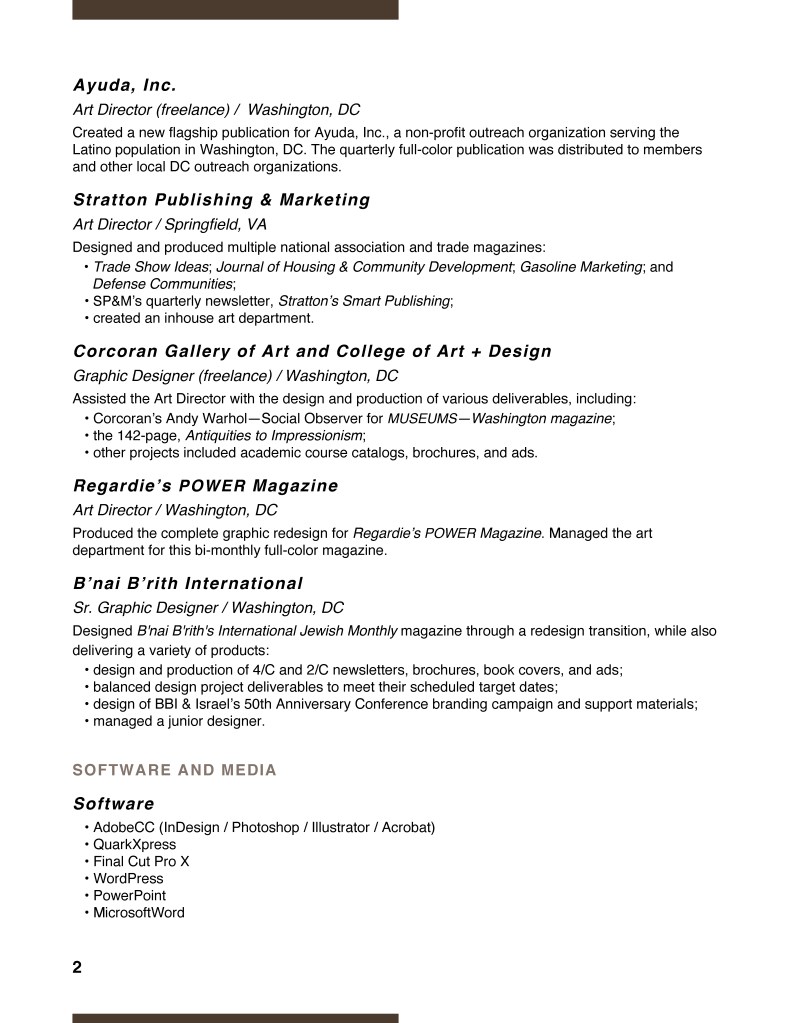 Ayuda, Inc.

Art Director (freelance) / Washington, DC

Created a new flagship publication for Ayuda, Inc., a non-profit outreach organization serving the Latino population in Washington, DC. The quarterly full-color publication was distributed to members and other local DC outreach organizations.

Stratton Publishing & Marketing

Art Director / Springfield, VA

Designed and produced multiple national association and trade magazines:
• Trade Show Ideas; Journal of Housing & Community Development; Gasoline Marketing; and Defense Communities;
• SP&M's quarterly newsletter, Stratton's Smart Publishing;
• created an inhouse art department.

Corcoran Gallery of Art and College of Art + Design

Graphic Designer (freelance) / Washington, DC

Assisted the Art Director with the design and production of various deliverables, including:
• Corcoran's Andy Warhol—Social Observer for MUSEUMS—Washington magazine;
• the 142-page, Antiquities to Impressionism;
• other projects included academic course catalogs, brochures, and ads.

Regardie's POWER Magazine

Art Director / Washington, DC

Produced the complete graphic redesign for Regardie's POWER Magazine. Managed the art department for this bi-monthly full-color magazine.

B'nai B'rith International

Sr. Graphic Designer / Washington, DC

Designed B'nai B'rith's International Jewish Monthly magazine through a redesign transition, while also delivering a variety of products:
• design and production of 4/C and 2/C newsletters, brochures, book covers, and ads;
• balanced design project deliverables to meet their scheduled target dates;
• design of BBI & Israel's 50th Anniversary Conference branding campaign and support materials;
• managed a junior designer.

SOFTWARE AND MEDIA

Software

• AdobeCC (InDesign / Photoshop / Illustrator / Acrobat)
• QuarkXpress
• Final Cut Pro X
• WordPress
• PowerPoint
• MicrosoftWord

2